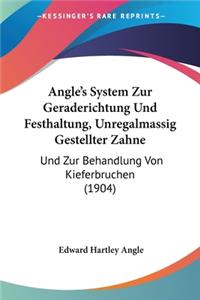 KESSINGER'S RARE REPRINTS

Angle's System Zur Geraderichtung Und Festhaltung, Unregalmassig Gestellter Zahne

Und Zur Behandlung Von Kieferbruchen (1904)

Edward Hartley Angle